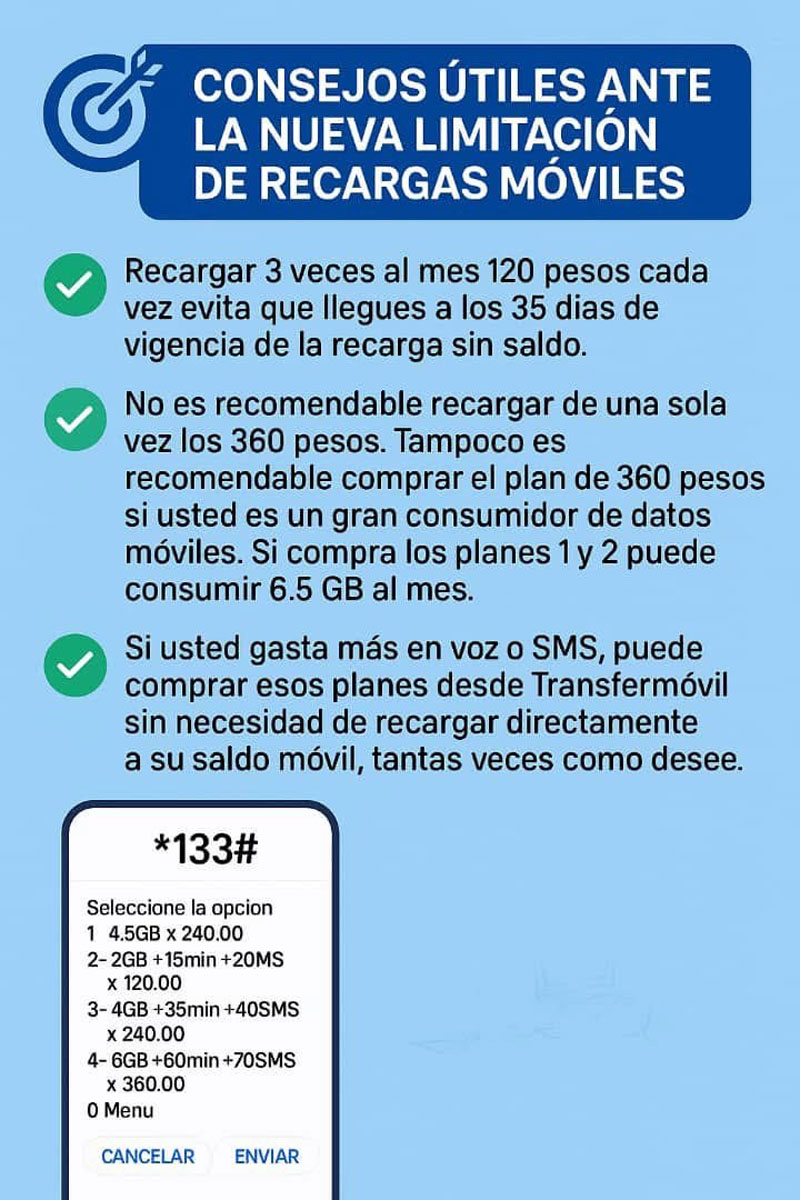 CONSEJOS ÚTILES ANTE LA NUEVA LIMITACIÓN DE RECARGAS MÓVILES

Recargar 3 veces al mes 120 pesos cada vez evita que llegues a los 35 dias de vigencia de la recarga sin saldo.

No es recomendable recargar de una sola vez los 360 pesos. Tampoco es recomendable comprar el plan de 360 pesos si usted es un gran consumidor de datos móviles. Si compra los planes 1 y 2 puede consumir 6.5 GB al mes.

Si usted gasta más en voz o SMS, puede comprar esos planes desde Transfermóvil sin necesidad de recargar directamente a su saldo móvil, tantas veces como desee.

*133#

Seleccione la opcion
1 4.5GB x 240.00
2- 2GB +15min +20MS x 120.00
3- 4GB +35min +40SMS x 240.00
4- 6GB +60min +70SMS x 360.00
0 Menu

CANCELAR ENVIAR